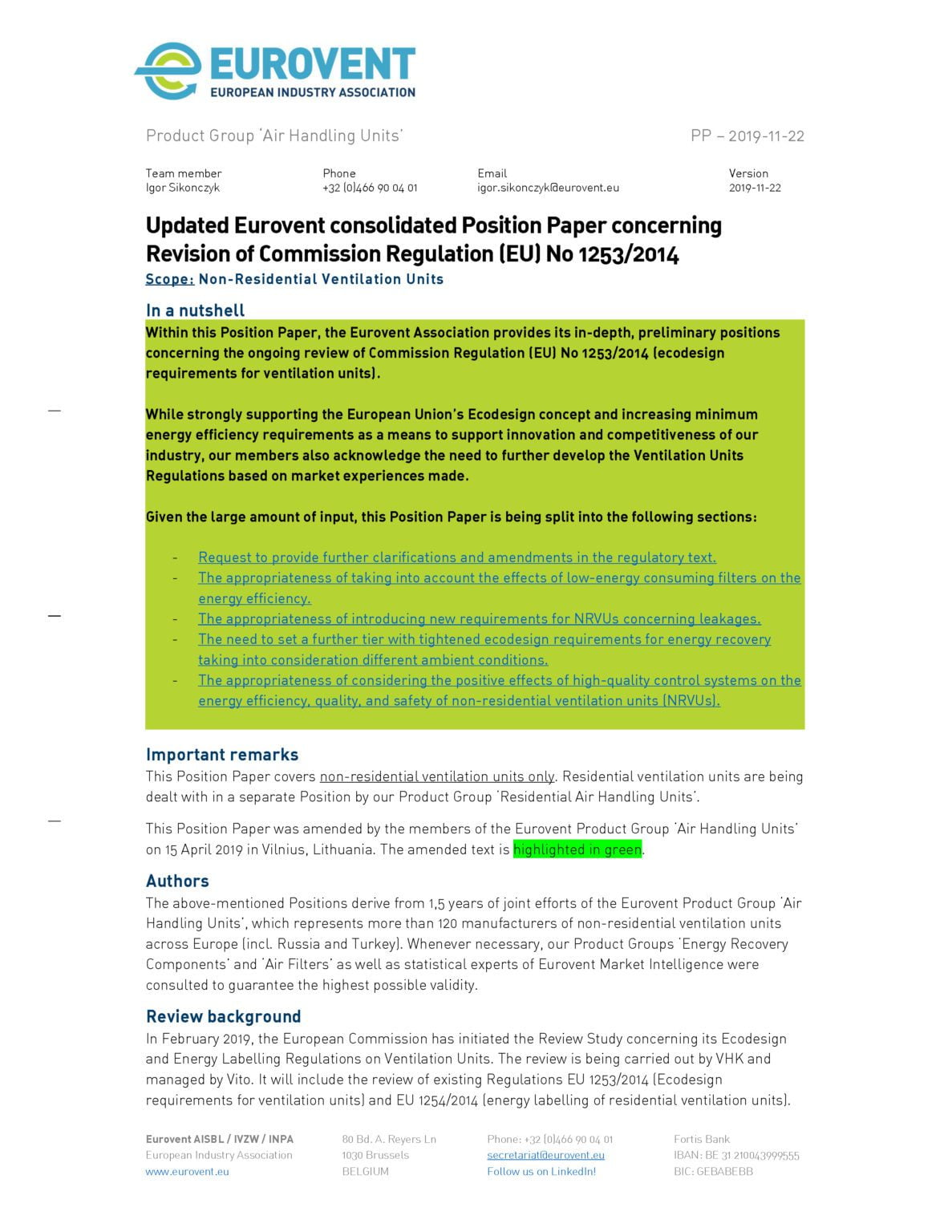 EUROVENT
EUROPEAN INDUSTRY ASSOCIATION

Product Group 'Air Handling Units' PP – 2019-11-22

| Team member | Phone | Email | Version |
|---|---|---|---|
| Igor Sikonczyk | +32 (0)466 90 04 01 | igor.sikonczyk@eurovent.eu | 2019-11-22 |

Updated Eurovent consolidated Position Paper concerning Revision of Commission Regulation (EU) No 1253/2014

Scope: Non-Residential Ventilation Units

In a nutshell

Within this Position Paper, the Eurovent Association provides its in-depth, preliminary positions concerning the ongoing review of Commission Regulation (EU) No 1253/2014 (ecodesign requirements for ventilation units).

While strongly supporting the European Union's Ecodesign concept and increasing minimum energy efficiency requirements as a means to support innovation and competitiveness of our industry, our members also acknowledge the need to further develop the Ventilation Units Regulations based on market experiences made.

Given the large amount of input, this Position Paper is being split into the following sections:

- Request to provide further clarifications and amendments in the regulatory text.
- The appropriateness of taking into account the effects of low-energy consuming filters on the energy efficiency.
- The appropriateness of introducing new requirements for NRVUs concerning leakages.
- The need to set a further tier with tightened ecodesign requirements for energy recovery taking into consideration different ambient conditions.
- The appropriateness of considering the positive effects of high-quality control systems on the energy efficiency, quality, and safety of non-residential ventilation units (NRVUs).

Important remarks

This Position Paper covers non-residential ventilation units only. Residential ventilation units are being dealt with in a separate Position by our Product Group 'Residential Air Handling Units'.

This Position Paper was amended by the members of the Eurovent Product Group 'Air Handling Units' on 15 April 2019 in Vilnius, Lithuania. The amended text is highlighted in green.

Authors

The above-mentioned Positions derive from 1,5 years of joint efforts of the Eurovent Product Group 'Air Handling Units', which represents more than 120 manufacturers of non-residential ventilation units across Europe (incl. Russia and Turkey). Whenever necessary, our Product Groups 'Energy Recovery Components' and 'Air Filters' as well as statistical experts of Eurovent Market Intelligence were consulted to guarantee the highest possible validity.

Review background

In February 2019, the European Commission has initiated the Review Study concerning its Ecodesign and Energy Labelling Regulations on Ventilation Units. The review is being carried out by VHK and managed by Vito. It will include the review of existing Regulations EU 1253/2014 (Ecodesign requirements for ventilation units) and EU 1254/2014 (energy labelling of residential ventilation units).

Eurovent AISBL / IVZW / INPA
European Industry Association
www.eurovent.eu

80 Bd. A. Reyers Ln
1030 Brussels
BELGIUM

Phone: +32 (0)466 90 04 01
secretariat@eurovent.eu
Follow us on LinkedIn!

Fortis Bank
IBAN: BE 31 210043999555
BIC: GEBABEBB